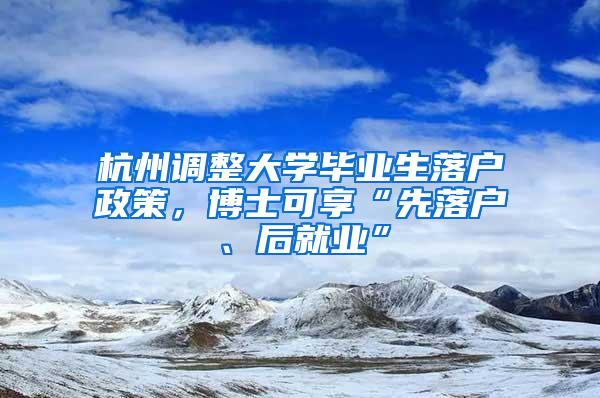 杭州调整大学毕业生落户政策，博士可享“先落户、后就业”